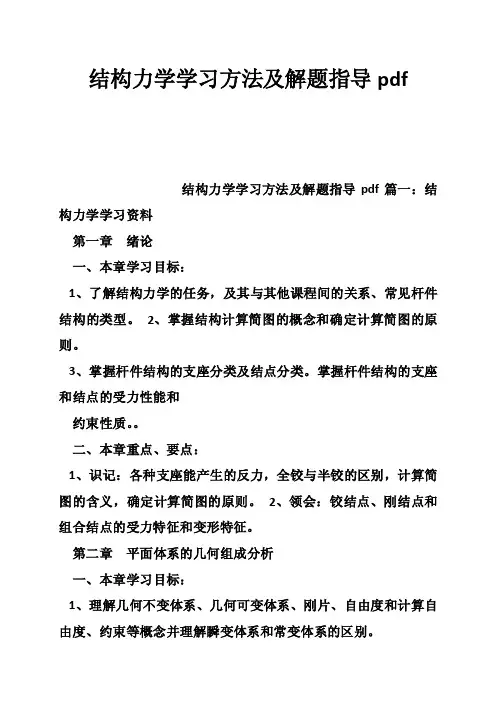 结构力学学习方法及解题指导 pdf

结构力学学习方法及解题指导 pdf 篇一：结构力学学习资料

第一章　绪论

一、本章学习目标：

1、了解结构力学的任务，及其与其他课程间的关系、常见杆件结构的类型。 2、掌握结构计算简图的概念和确定计算简图的原则。

3、掌握杆件结构的支座分类及结点分类。掌握杆件结构的支座和结点的受力性能和

约束性质。。

二、本章重点、要点：

1、识记：各种支座能产生的反力，全铰与半铰的区别，计算简图的含义，确定计算简图的原则。 2、领会：铰结点、刚结点和组合结点的受力特征和变形特征。

第二章　平面体系的几何组成分析

一、本章学习目标：

1、理解几何不变体系、几何可变体系、刚片、自由度和计算自由度、约束等概念并理解瞬变体系和常变体系的区别。